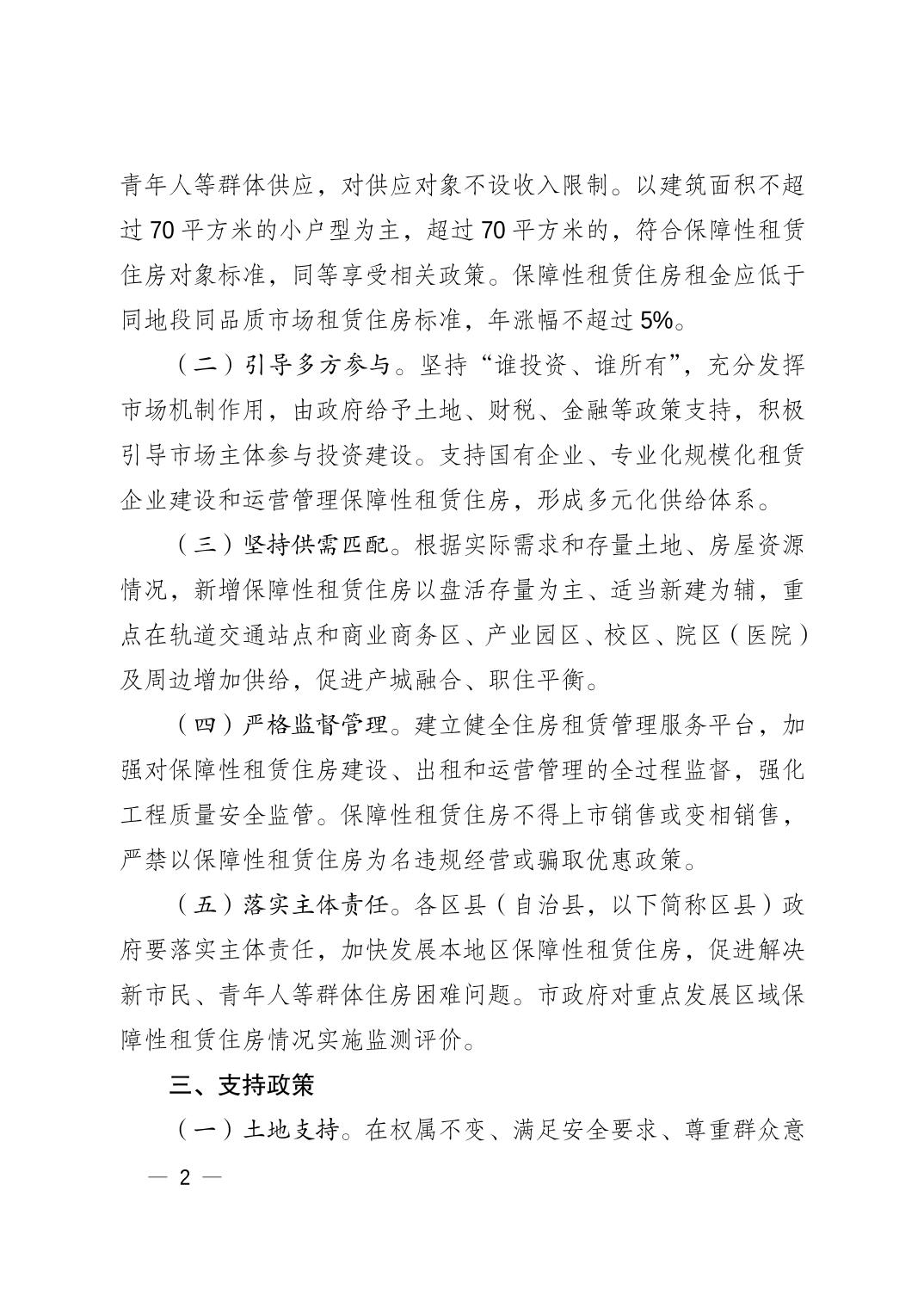 青年人等群体供应，对供应对象不设收入限制。以建筑面积不超过 70 平方米的小户型为主，超过 70 平方米的，符合保障性租赁住房对象标准，同等享受相关政策。保障性租赁住房租金应低于同地段同品质市场租赁住房标准，年涨幅不超过 5%。

（二）引导多方参与。坚持“谁投资、谁所有”，充分发挥市场机制作用，由政府给予土地、财税、金融等政策支持，积极引导市场主体参与投资建设。支持国有企业、专业化规模化租赁企业建设和运营管理保障性租赁住房，形成多元化供给体系。

（三）坚持供需匹配。根据实际需求和存量土地、房屋资源情况，新增保障性租赁住房以盘活存量为主、适当新建为辅，重点在轨道交通站点和商业商务区、产业园区、校区、院区（医院）及周边增加供给，促进产城融合、职住平衡。

（四）严格监督管理。建立健全住房租赁管理服务平台，加强对保障性租赁住房建设、出租和运营管理的全过程监督，强化工程质量安全监管。保障性租赁住房不得上市销售或变相销售，严禁以保障性租赁住房为名违规经营或骗取优惠政策。

（五）落实主体责任。各区县（自治县，以下简称区县）政府要落实主体责任，加快发展本地区保障性租赁住房，促进解决新市民、青年人等群体住房困难问题。市政府对重点发展区域保障性租赁住房情况实施监测评价。

三、支持政策

（一）土地支持。在权属不变、满足安全要求、尊重群众意

— 2 —